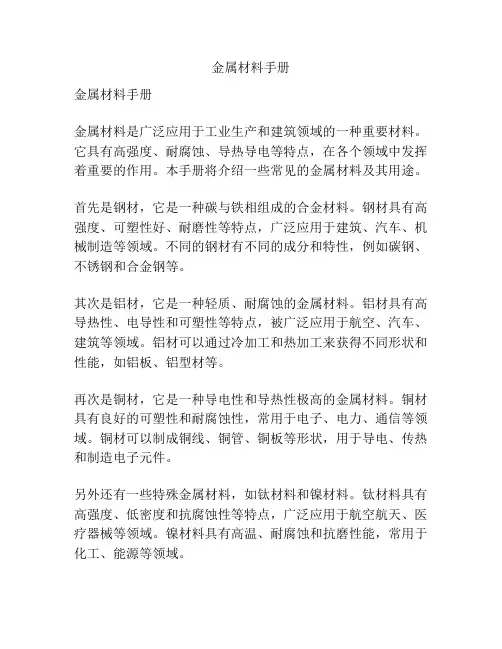 金属材料手册

金属材料手册

金属材料是广泛应用于工业生产和建筑领域的一种重要材料。它具有高强度、耐腐蚀、导热导电等特点，在各个领域中发挥着重要的作用。本手册将介绍一些常见的金属材料及其用途。

首先是钢材，它是一种碳与铁相组成的合金材料。钢材具有高强度、可塑性好、耐磨性等特点，广泛应用于建筑、汽车、机械制造等领域。不同的钢材有不同的成分和特性，例如碳钢、不锈钢和合金钢等。

其次是铝材，它是一种轻质、耐腐蚀的金属材料。铝材具有高导热性、电导性和可塑性等特点，被广泛应用于航空、汽车、建筑等领域。铝材可以通过冷加工和热加工来获得不同形状和性能，如铝板、铝型材等。

再次是铜材，它是一种导电性和导热性极高的金属材料。铜材具有良好的可塑性和耐腐蚀性，常用于电子、电力、通信等领域。铜材可以制成铜线、铜管、铜板等形状，用于导电、传热和制造电子元件。

另外还有一些特殊金属材料，如钛材料和镍材料。钛材料具有高强度、低密度和抗腐蚀性等特点，广泛应用于航空航天、医疗器械等领域。镍材料具有高温、耐腐蚀和抗磨性能，常用于化工、能源等领域。